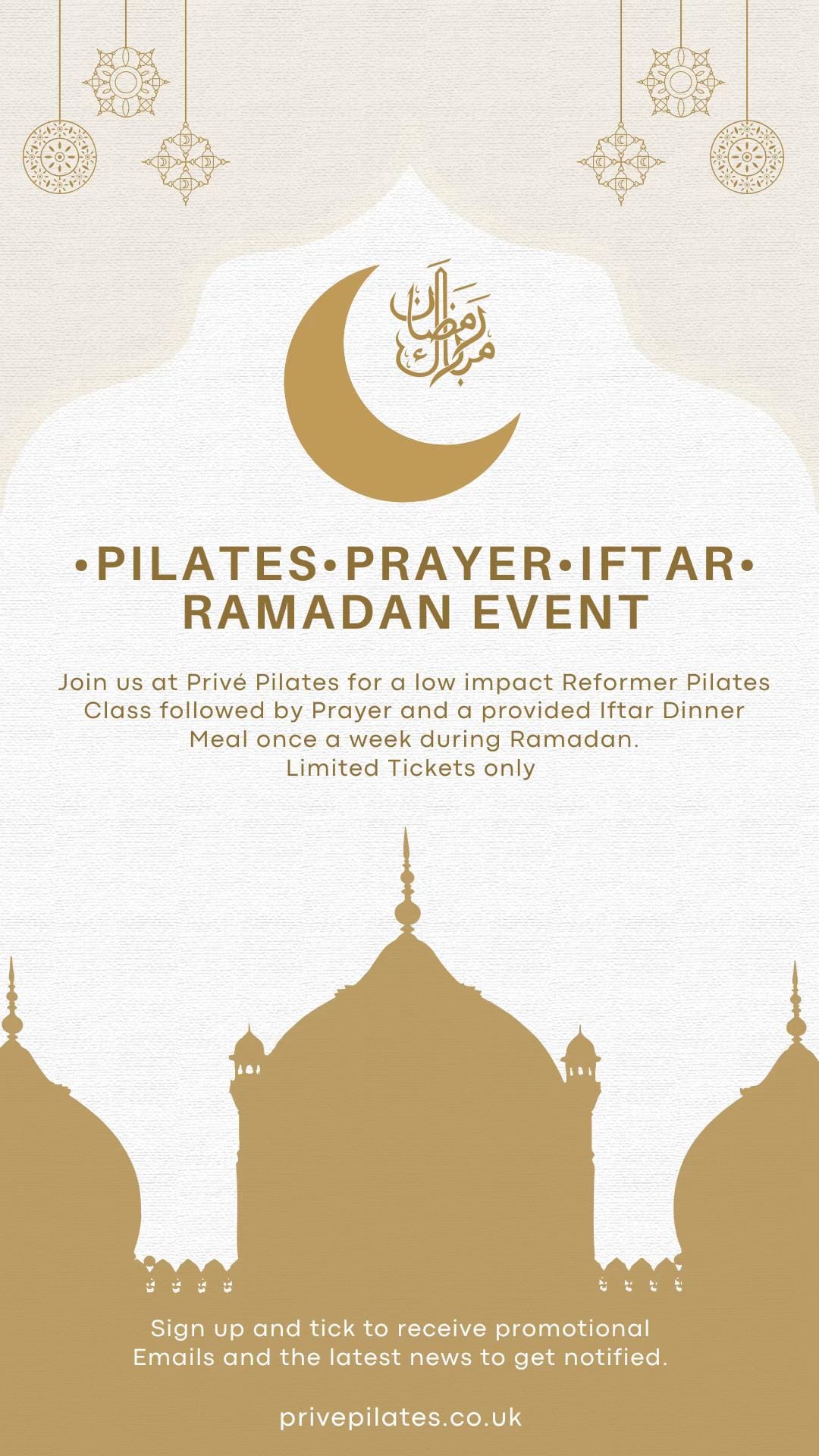 رمضان مبارك

•PILATES•PRAYER•IFTAR•
RAMADAN EVENT

Join us at Privé Pilates for a low impact Reformer Pilates Class followed by Prayer and a provided Iftar Dinner Meal once a week during Ramadan.
Limited Tickets only

Sign up and tick to receive promotional Emails and the latest news to get notified.

privepilates.co.uk